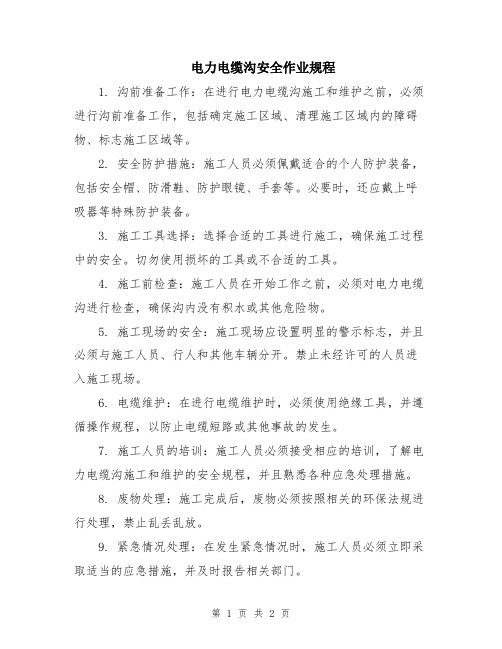 电力电缆沟安全作业规程

1. 沟前准备工作：在进行电力电缆沟施工和维护之前，必须进行沟前准备工作，包括确定施工区域、清理施工区域内的障碍物、标志施工区域等。

2. 安全防护措施：施工人员必须佩戴适合的个人防护装备，包括安全帽、防滑鞋、防护眼镜、手套等。必要时，还应戴上呼吸器等特殊防护装备。

3. 施工工具选择：选择合适的工具进行施工，确保施工过程中的安全。切勿使用损坏的工具或不合适的工具。

4. 施工前检查：施工人员在开始工作之前，必须对电力电缆沟进行检查，确保沟内没有积水或其他危险物。

5. 施工现场的安全：施工现场应设置明显的警示标志，并且必须与施工人员、行人和其他车辆分开。禁止未经许可的人员进入施工现场。

6. 电缆维护：在进行电缆维护时，必须使用绝缘工具，并遵循操作规程，以防止电缆短路或其他事故的发生。

7. 施工人员的培训：施工人员必须接受相应的培训，了解电力电缆沟施工和维护的安全规程，并且熟悉各种应急处理措施。

8. 废物处理：施工完成后，废物必须按照相关的环保法规进行处理，禁止乱丢乱放。

9. 紧急情况处理：在发生紧急情况时，施工人员必须立即采取适当的应急措施，并及时报告相关部门。

第 1 页 共 2 页